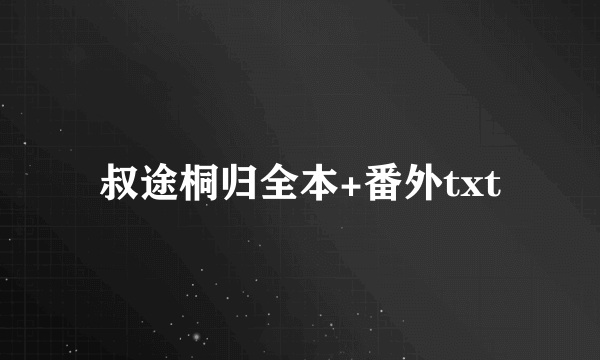 叔途桐归全本+番外txt